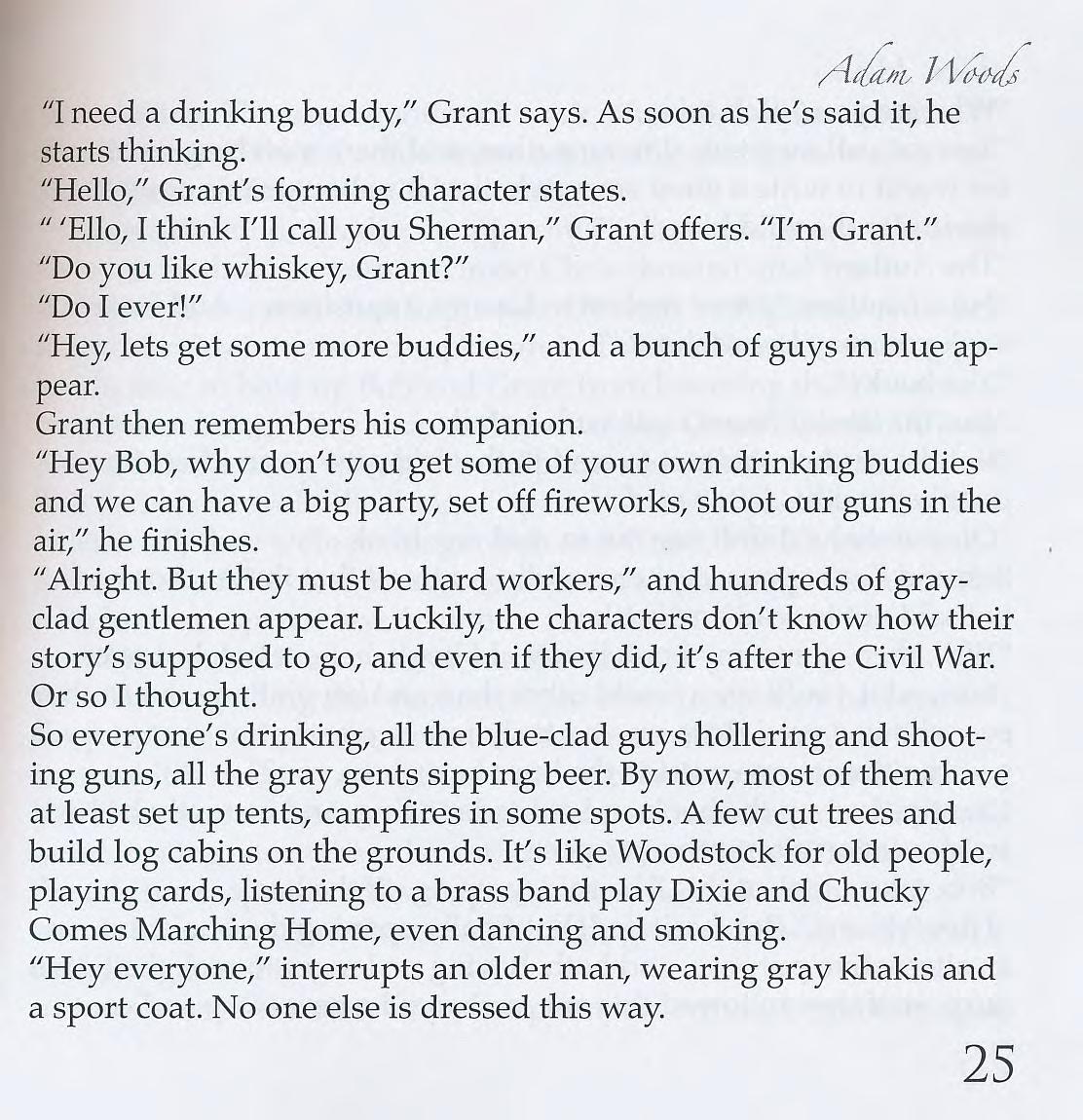 Adam Woods

"I need a drinking buddy," Grant says. As soon as he's said it, he starts thinking.

"Hello," Grant's forming character states.

" 'Ello, I think I'll call you Sherman," Grant offers. "I'm Grant."

"Do you like whiskey, Grant?"

"Do I ever!"

"Hey, lets get some more buddies," and a bunch of guys in blue appear.

Grant then remembers his companion.

"Hey Bob, why don't you get some of your own drinking buddies and we can have a big party, set off fireworks, shoot our guns in the air," he finishes.

"Alright. But they must be hard workers," and hundreds of gray-clad gentlemen appear. Luckily, the characters don't know how their story's supposed to go, and even if they did, it's after the Civil War. Or so I thought.

So everyone's drinking, all the blue-clad guys hollering and shooting guns, all the gray gents sipping beer. By now, most of them have at least set up tents, campfires in some spots. A few cut trees and build log cabins on the grounds. It's like Woodstock for old people, playing cards, listening to a brass band play Dixie and Chucky Comes Marching Home, even dancing and smoking.

"Hey everyone," interrupts an older man, wearing gray khakis and a sport coat. No one else is dressed this way.

25